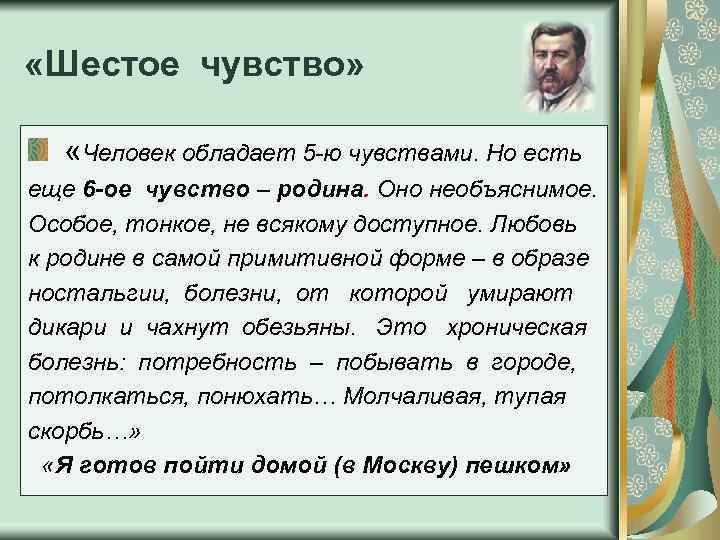 «Шестое чувство»

«Человек обладает 5-ю чувствами. Но есть еще 6-ое чувство – родина. Оно необъяснимое. Особое, тонкое, не всякому доступное. Любовь к родине в самой примитивной форме – в образе ностальгии, болезни, от которой умирают дикари и чахнут обезьяны. Это хроническая болезнь: потребность – побывать в городе, потолкаться, понюхать… Молчаливая, тупая скорбь…»

«Я готов пойти домой (в Москву) пешком»